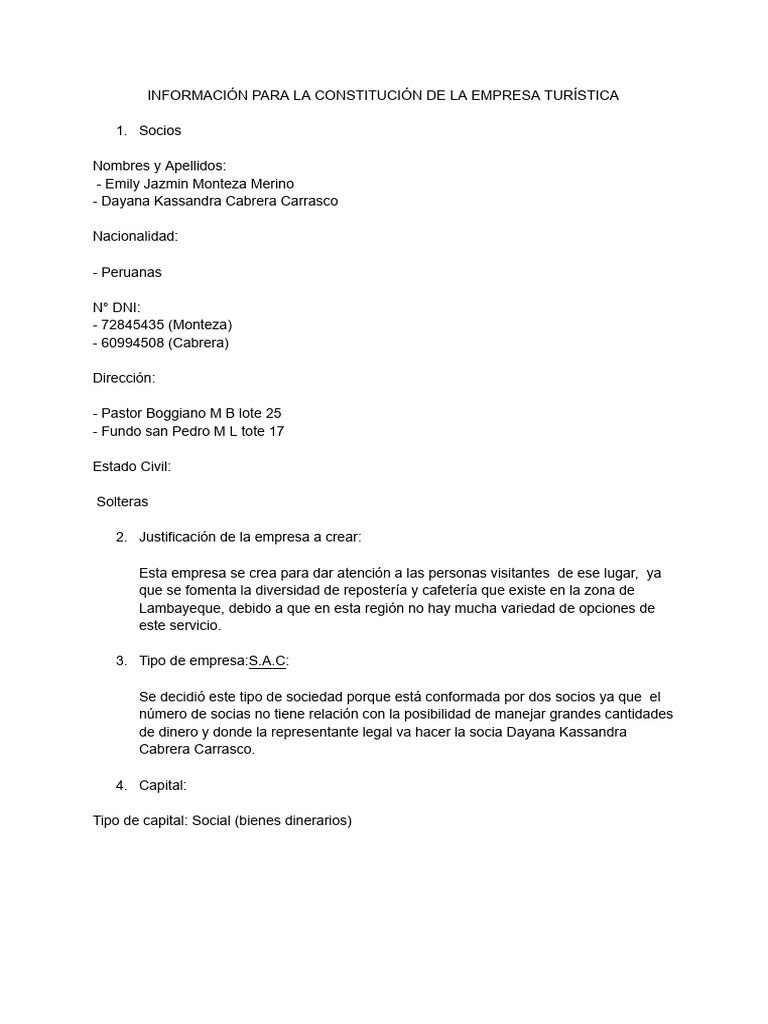 INFORMACIÓN PARA LA CONSTITUCIÓN DE LA EMPRESA TURÍSTICA

1. Socios

Nombres y Apellidos:
- Emily Jazmin Monteza Merino
- Dayana Kassandra Cabrera Carrasco

Nacionalidad:

- Peruanas

N° DNI:
- 72845435 (Monteza)
- 60994508 (Cabrera)

Dirección:

- Pastor Boggiano M B lote 25
- Fundo san Pedro M L tote 17

Estado Civil:

Solteras

2. Justificación de la empresa a crear:

Esta empresa se crea para dar atención a las personas visitantes de ese lugar, ya que se fomenta la diversidad de repostería y cafetería que existe en la zona de Lambayeque, debido a que en esta región no hay mucha variedad de opciones de este servicio.

3. Tipo de empresa:S.A.C:

Se decidió este tipo de sociedad porque está conformada por dos socios ya que el número de socias no tiene relación con la posibilidad de manejar grandes cantidades de dinero y donde la representante legal va hacer la socia Dayana Kassandra Cabrera Carrasco.

4. Capital:

Tipo de capital: Social (bienes dinerarios)